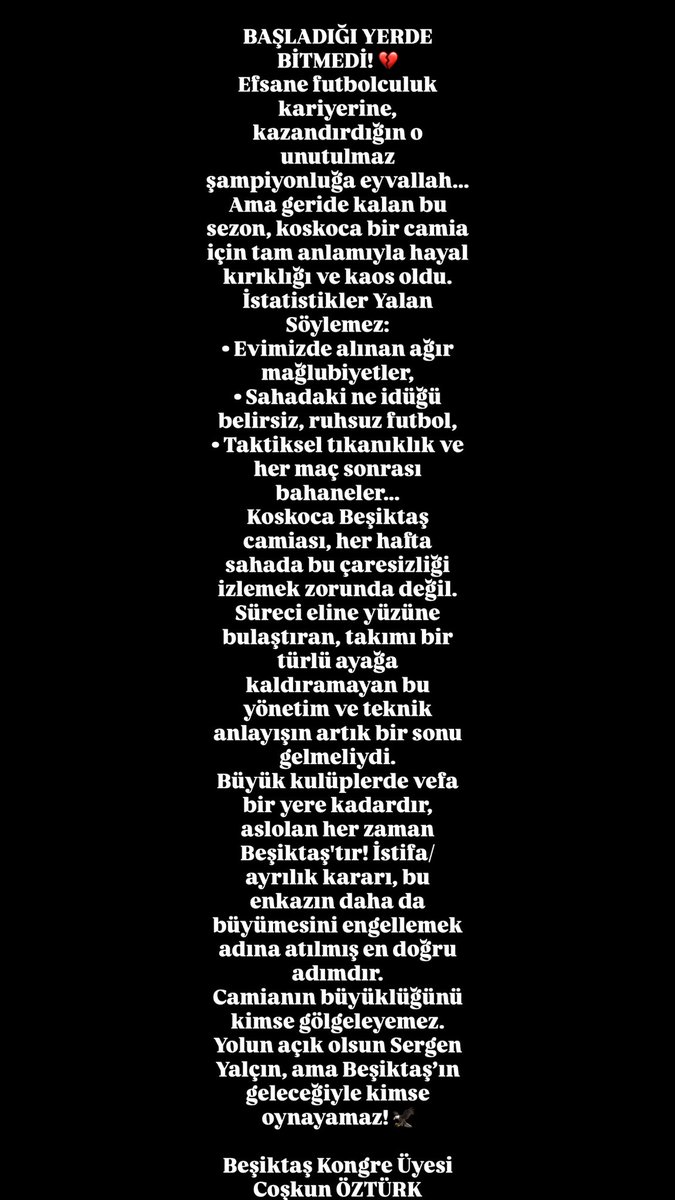 BAŞLADIĞI YERDE BİTMEDİ! 💔
Efsane futbolculuk kariyerine, kazandırdığın o unutulmaz şampiyonluğa eyvallah... Ama geride kalan bu sezon, koskoca bir camia için tam anlamıyla hayal kırıklığı ve kaos oldu.
İstatistikler Yalan Söylemez:
• Evimizde alınan ağır mağlubiyetler,
• Sahadaki ne idüğü belirsiz, ruhsuz futbol,
• Taktiksel tıkanıklık ve her maç sonrası bahaneler...
Koskoca Beşiktaş camiası, her hafta sahada bu çaresizliği izlemek zorunda değil. Süreci eline yüzüne bulaştıran, takımı bir türlü ayağa kaldıramayan bu yönetim ve teknik anlayışın artık bir sonu gelmeliydi.
Büyük kulüplerde vefa bir yere kadardır, aslolan her zaman Beşiktaş'tır! İstifa/ayrılık kararı, bu enkazın daha da büyümesini engellemek adına atılmış en doğru adımdır.
Camianın büyüklüğünü kimse gölgeleyemez. Yolun açık olsun Sergen Yalçın, ama Beşiktaş'ın geleceğiyle kimse oynayamaz! 🦅

Beşiktaş Kongre Üyesi
Coşkun ÖZTÜRK